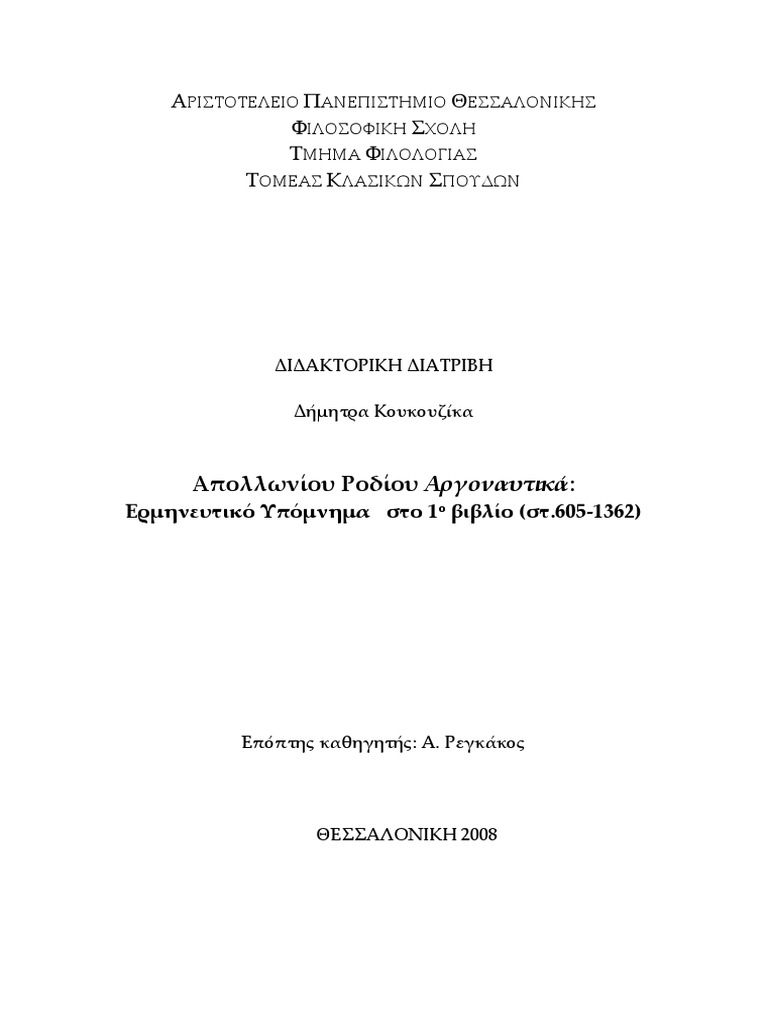 ΑΡΙΣΤΟΤΕΛΕΙΟ ΠΑΝΕΠΙΣΤΗΜΙΟ ΘΕΣΣΑΛΟΝΙΚΗΣ
ΦΙΛΟΣΟΦΙΚΗ ΣΧΟΛΗ
ΤΜΗΜΑ ΦΙΛΟΛΟΓΙΑΣ
ΤΟΜΕΑΣ ΚΛΑΣΙΚΩΝ ΣΠΟΥΔΩΝ

ΔΙΔΑΚΤΟΡΙΚΗ ΔΙΑΤΡΙΒΗ

Δήμητρα Κουκουζίκα

Απολλωνίου Ροδίου Αργοναυτικά:
Ερμηνευτικό Υπόμνημα στο 1ο βιβλίο (στ.605-1362)

Επόπτης καθηγητής: Α. Ρεγκάκος

ΘΕΣΣΑΛΟΝΙΚΗ 2008